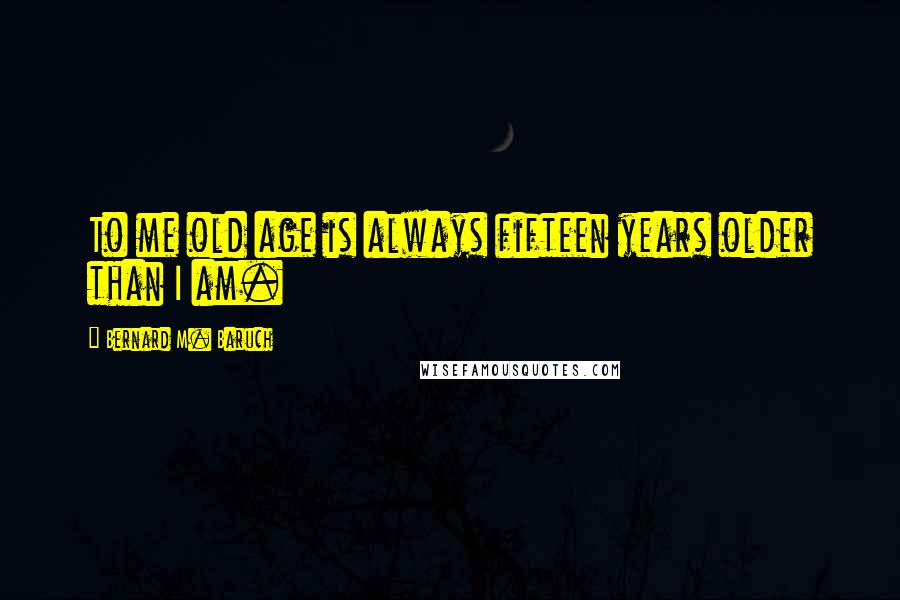 To me old age is always fifteen years older than I am.

Bernard M. Baruch

WISEFAMOUSQUOTES.COM